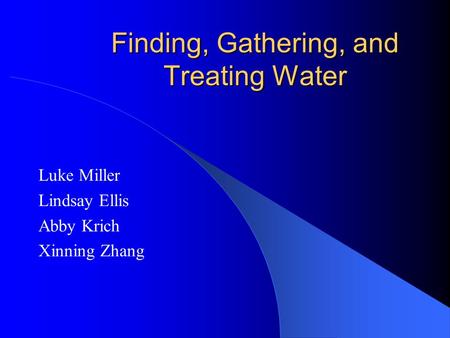 Finding, Gathering, and Treating Water

Luke Miller
Lindsay Ellis
Abby Krich
Xinning Zhang